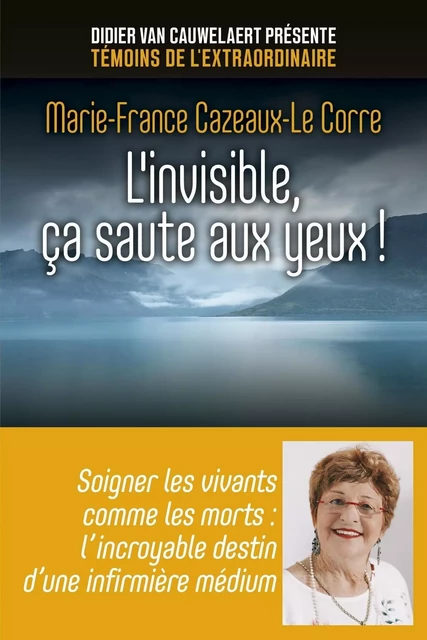 DIDIER VAN CAUWELAERT PRÉSENTE
TÉMOINS DE L'EXTRAORDINAIRE

Marie-France Cazeaux-Le Corre

L'invisible, ça saute aux yeux !

Soigner les vivants comme les morts : l'incroyable destin d'une infirmière médium